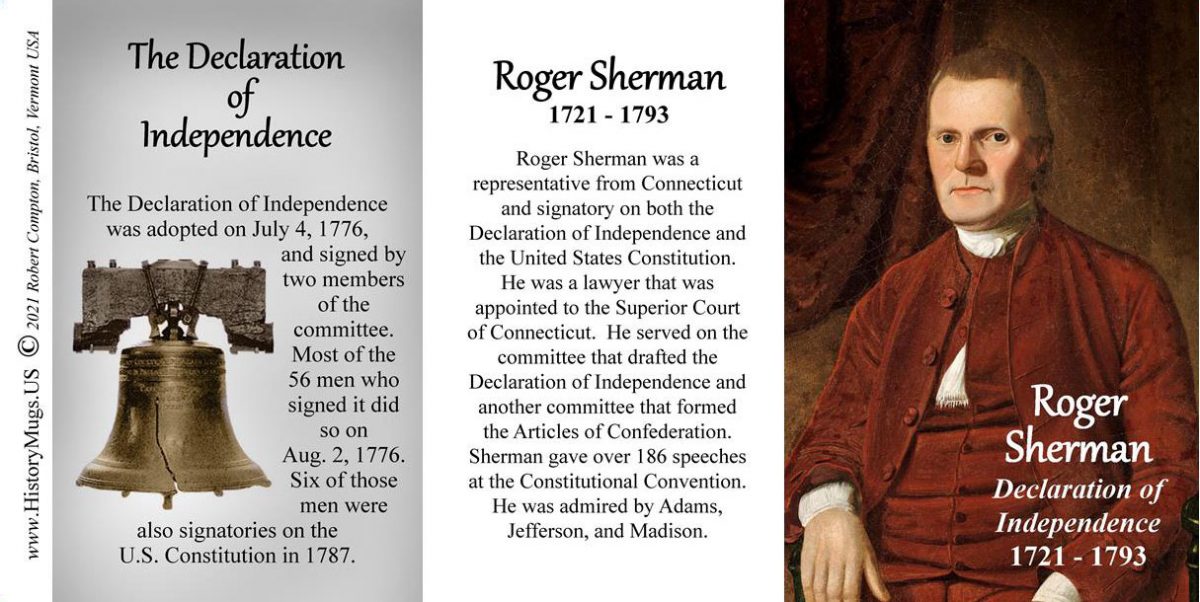 www.HistoryMugs.US © 2021 Robert Compton, Bristol, Vermont USA

The Declaration of Independence

The Declaration of Independence was adopted on July 4, 1776, and signed by two members of the committee. Most of the 56 men who signed it did so on Aug. 2, 1776. Six of those men were also signatories on the U.S. Constitution in 1787.

Roger Sherman
1721 - 1793

Roger Sherman was a representative from Connecticut and signatory on both the Declaration of Independence and the United States Constitution. He was a lawyer that was appointed to the Superior Court of Connecticut. He served on the committee that drafted the Declaration of Independence and another committee that formed the Articles of Confederation. Sherman gave over 186 speeches at the Constitutional Convention. He was admired by Adams, Jefferson, and Madison.

Roger Sherman
Declaration of Independence
1721 - 1793